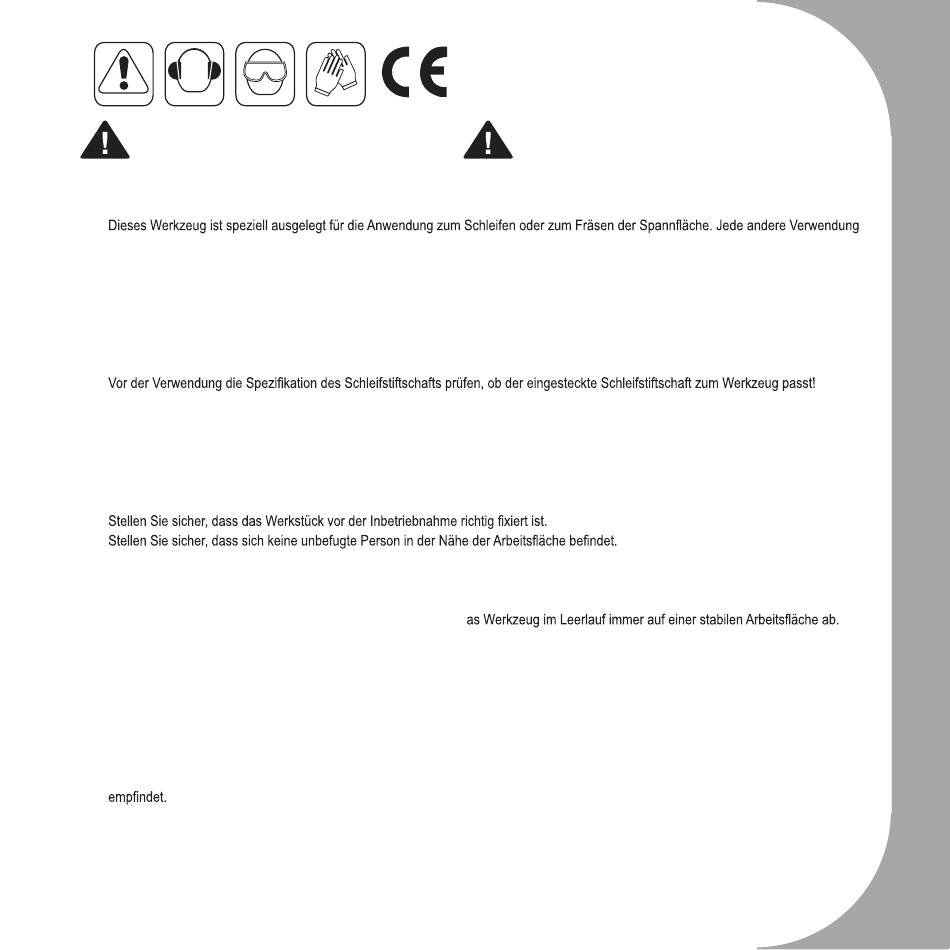 CE

Dieses Werkzeug ist speziell ausgelegt für die Anwendung zum Schleifen oder zum Fräsen der Spannfläche. Jede andere Verwendung

Vor der Verwendung die Spezifikation des Schleifstiftschafts prüfen, ob der eingesteckte Schleifstiftschaft zum Werkzeug passt!

Stellen Sie sicher, dass das Werkstück vor der Inbetriebnahme richtig fixiert ist.
Stellen Sie sicher, dass sich keine unbefugte Person in der Nähe der Arbeitsfläche befindet.

as Werkzeug im Leerlauf immer auf einer stabilen Arbeitsfläche ab.

empfindet.